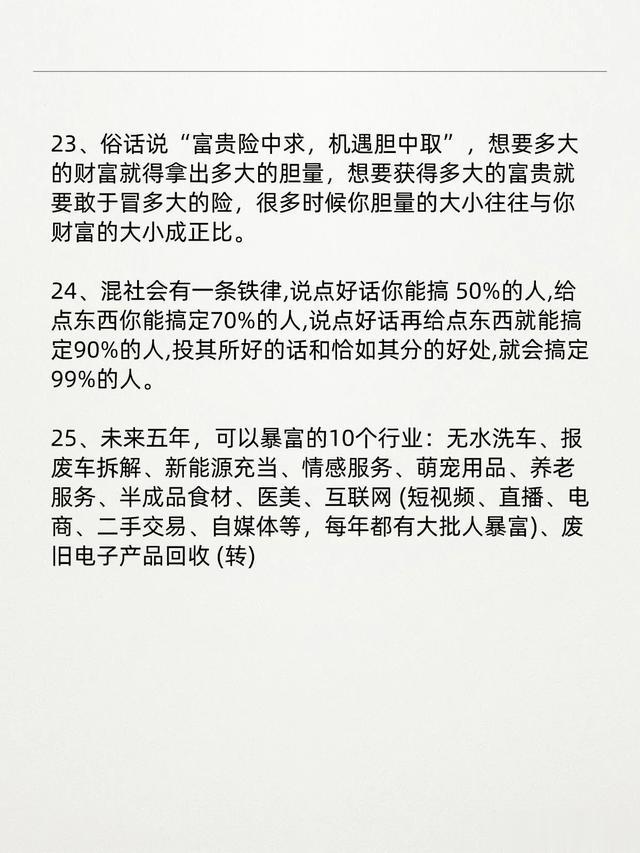 23、俗话说“富贵险中求，机遇胆中取”，想要多大的财富就得拿出多大的胆量，想要获得多大的富贵就要敢于冒多大的险，很多时候你胆量的大小往往与你财富的大小成正比。

24、混社会有一条铁律,说点好话你能搞 50%的人,给点东西你能搞定70%的人,说点好话再给点东西就能搞定90%的人,投其所好的话和恰如其分的好处,就会搞定99%的人。

25、未来五年，可以暴富的10个行业：无水洗车、报废车拆解、新能源充当、情感服务、萌宠用品、养老服务、半成品食材、医美、互联网 (短视频、直播、电商、二手交易、自媒体等，每年都有大批人暴富)、废旧电子产品回收 (转)